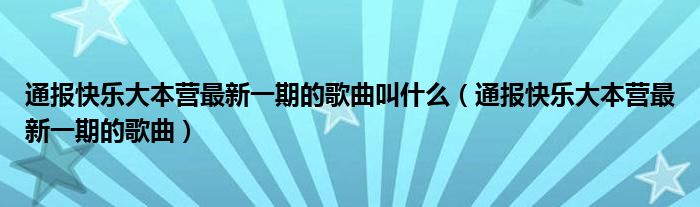 通报快乐大本营最新一期的歌曲叫什么（通报快乐大本营最新一期的歌曲）